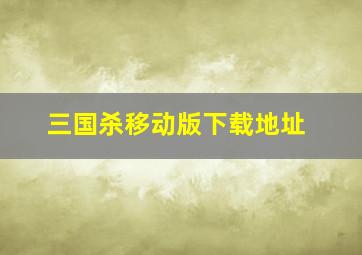 三国杀移动版下载地址